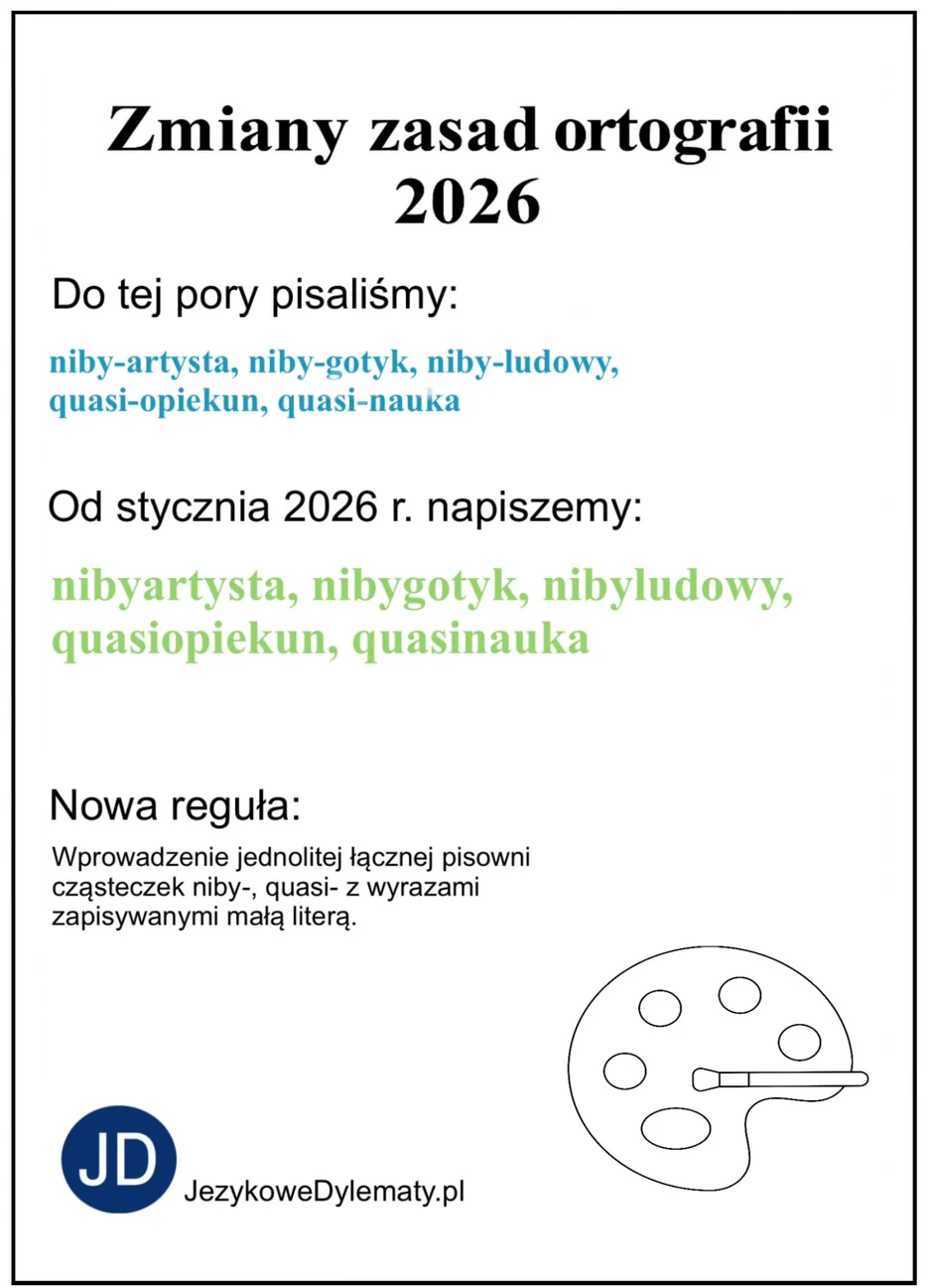 Zmiany zasad ortografii 2026

Do tej pory pisaliśmy:

niby-artysta, niby-gotyk, niby-ludowy, quasi-opiekun, quasi-nauka

Od stycznia 2026 r. napiszemy:

nibyartysta, nibygotyk, nibyludowy, quasiopiekun, quasinauka

Nowa reguła:

Wprowadzenie jednolitej łącznej pisowni cząsteczek niby-, quasi- z wyrazami zapisywanymi małą literą.

JD

JezykoweDylematy.pl